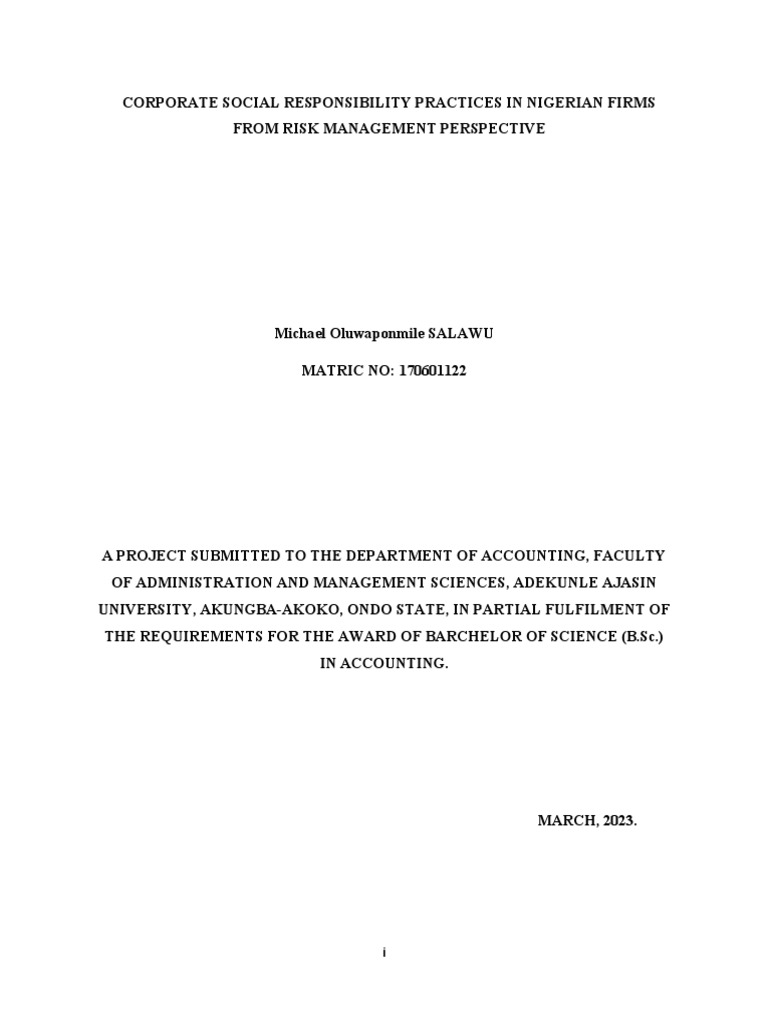 CORPORATE SOCIAL RESPONSIBILITY PRACTICES IN NIGERIAN FIRMS
FROM RISK MANAGEMENT PERSPECTIVE

Michael Oluwaponmile SALAWU

MATRIC NO: 170601122

A PROJECT SUBMITTED TO THE DEPARTMENT OF ACCOUNTING, FACULTY OF ADMINISTRATION AND MANAGEMENT SCIENCES, ADEKUNLE AJASIN UNIVERSITY, AKUNGBA-AKOKO, ONDO STATE, IN PARTIAL FULFILMENT OF THE REQUIREMENTS FOR THE AWARD OF BARCHELOR OF SCIENCE (B.Sc.) IN ACCOUNTING.

MARCH, 2023.

i